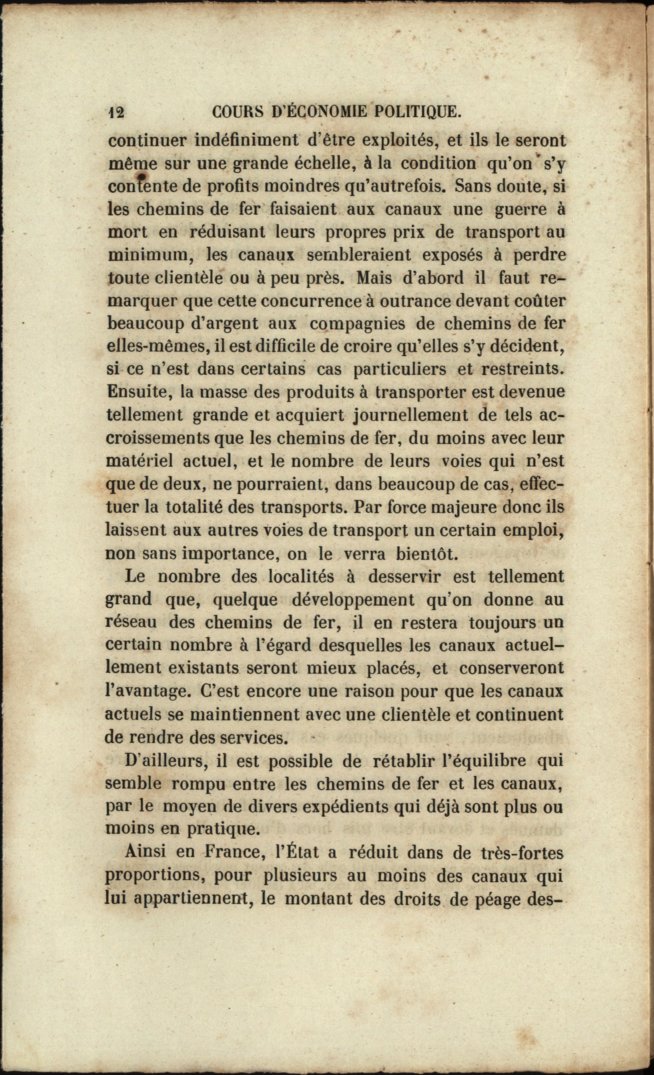 12 COURS D'ÉCONOMIE POLITIQUE.

continuer indéfiniment d'être exploités, et ils le seront même sur une grande échelle, à la condition qu'on s'y contente de profits moindres qu'autrefois. Sans doute, si les chemins de fer faisaient aux canaux une guerre à mort en réduisant leurs propres prix de transport au minimum, les canaux sembleraient exposés à perdre toute clientèle ou à peu près. Mais d'abord il faut remarquer que cette concurrence à outrance devant coûter beaucoup d'argent aux compagnies de chemins de fer elles-mêmes, il est difficile de croire qu'elles s'y décident, si ce n'est dans certains cas particuliers et restreints. Ensuite, la masse des produits à transporter est devenue tellement grande et acquiert journellement de tels accroissements que les chemins de fer, du moins avec leur matériel actuel, et le nombre de leurs voies qui n'est que de deux, ne pourraient, dans beaucoup de cas, effectuer la totalité des transports. Par force majeure donc ils laissent aux autres voies de transport un certain emploi, non sans importance, on le verra bientôt.

Le nombre des localités à desservir est tellement grand que, quelque développement qu'on donne au réseau des chemins de fer, il en restera toujours un certain nombre à l'égard desquelles les canaux actuellement existants seront mieux placés, et conserveront l'avantage. C'est encore une raison pour que les canaux actuels se maintiennent avec une clientèle et continuent de rendre des services.

D'ailleurs, il est possible de rétablir l'équilibre qui semble rompu entre les chemins de fer et les canaux, par le moyen de divers expédients qui déjà sont plus ou moins en pratique.

Ainsi en France, l'État a réduit dans de très-fortes proportions, pour plusieurs au moins des canaux qui lui appartiennent, le montant des droits de péage des-